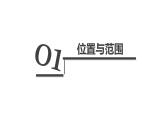 01

位置与范围